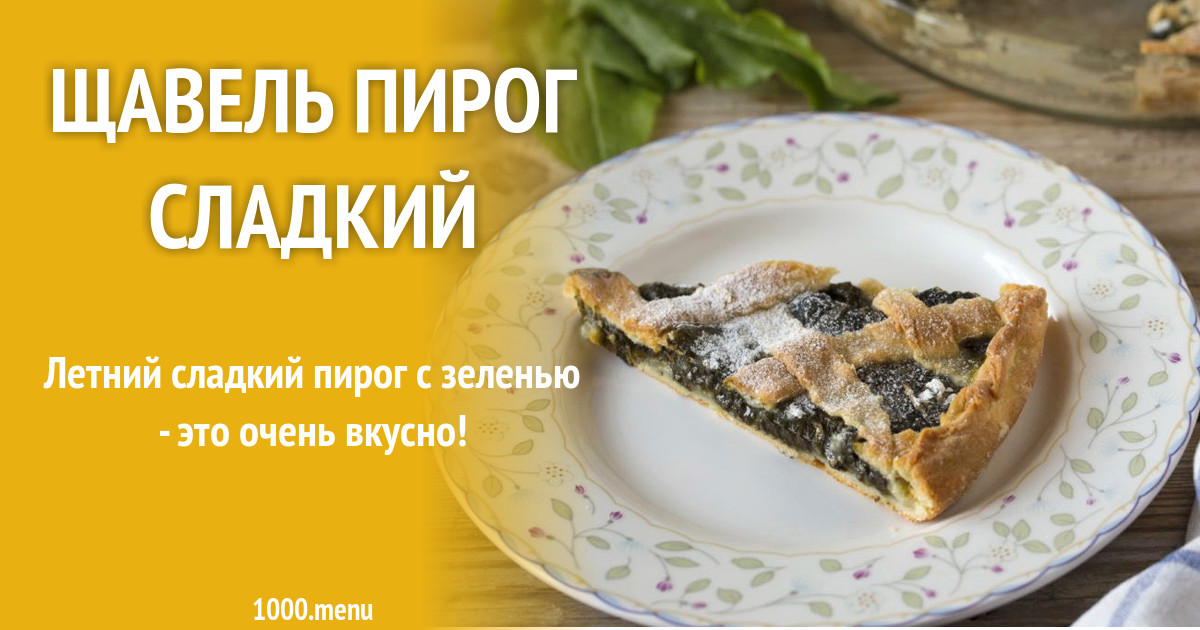 ЩАВЕЛЬ ПИРОГ СЛАДКИЙ

Летний сладкий пирог с зеленью - это очень вкусно!

1000.menu